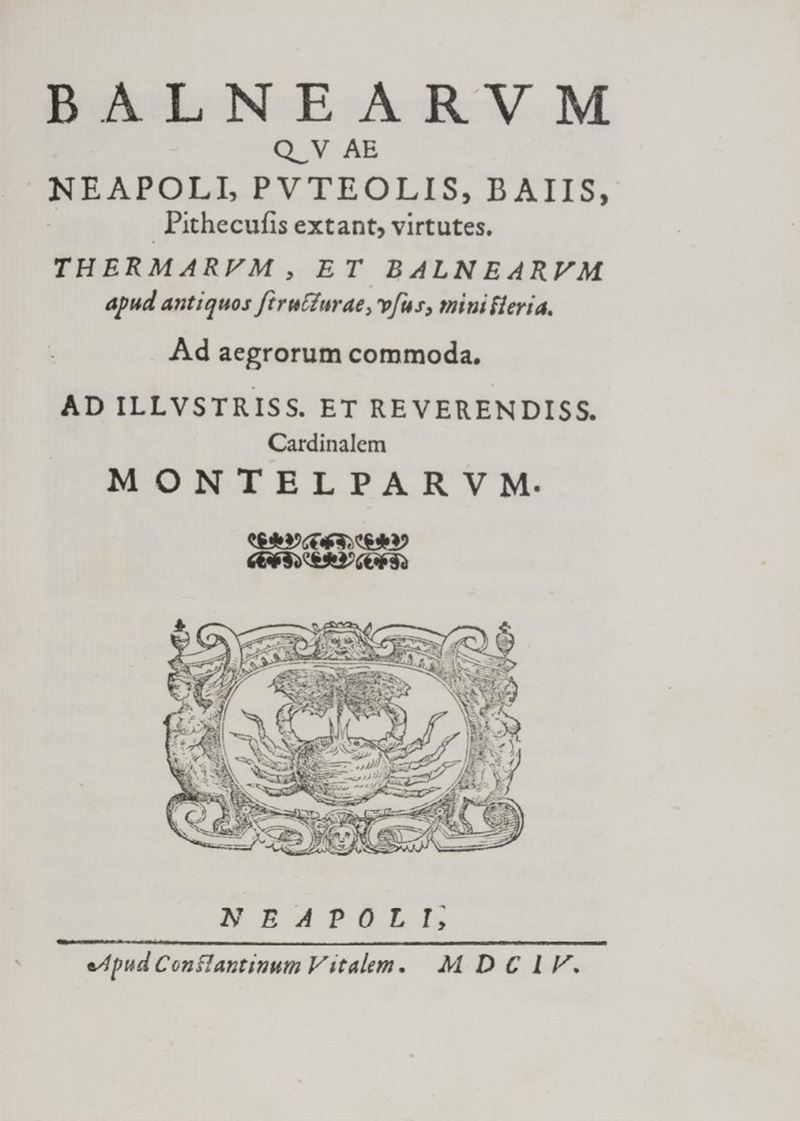 BALNEARVM
QVAE
NEAPOLI, PVTEOLIS, BAIIS,
Pithecusis extant, virtutes.
THERMARVM, ET BALNEARVM
apud antiquos structurae, vsus, ministeria.
Ad aegrorum commoda.
AD ILLVSTRISS. ET REVERENDISS.
Cardinalem
MONTELPARVM.

NEAPOLI,
Apud Constantinum Vitalem. MDCIV.